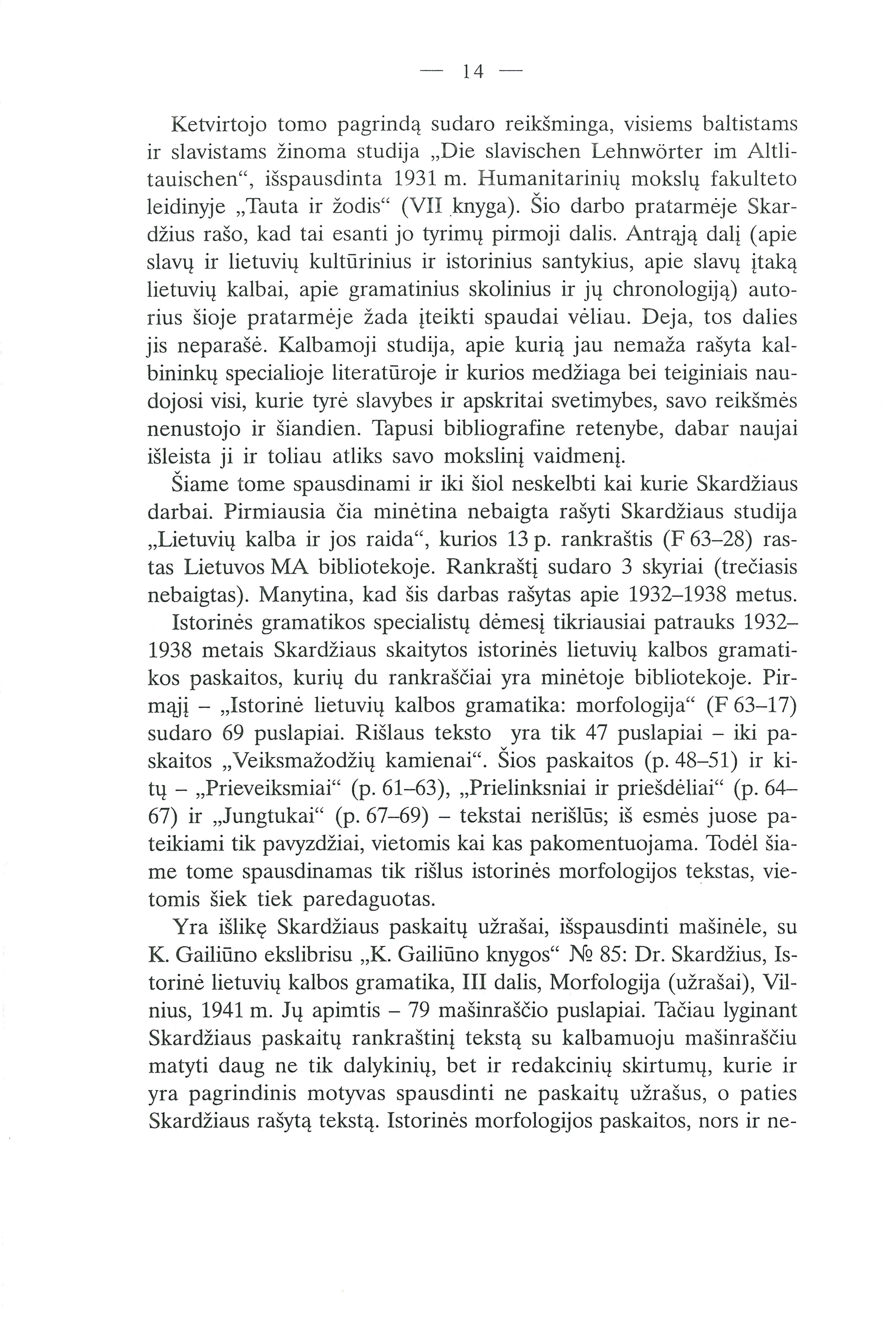 — 14 —

Ketvirtojo tomo pagrindą sudaro reikšminga, visiems baltistams ir slavistams žinoma studija „Die slavischen Lehnwörter im Altlitauischen“, išspausdinta 1931 m. Humanitarinių mokslų fakulteto leidinyje „Tauta ir žodis“ (VII knyga). Šio darbo pratarmėje Skardžius rašo, kad tai esanti jo tyrimų pirmoji dalis. Antrąją dalį (apie slavų ir lietuvių kultūrinius ir istorinius santykius, apie slavų įtaką lietuvių kalbai, apie gramatinius skolinius ir jų chronologiją) autorius šioje pratarmėje žada įteikti spaudai vėliau. Deja, tos dalies jis neparašė. Kalbamoji studija, apie kurią jau nemaža rašyta kalbininkų specialioje literatūroje ir kurios medžiaga bei teiginiais naudojosi visi, kurie tyrė slavybes ir apskritai svetimybes, savo reikšmės nenustojo ir šiandien. Tapusi bibliografine retenybe, dabar naujai išleista ji ir toliau atliks savo mokslinį vaidmenį.

Šiame tome spausdinami ir iki šiol neskelbti kai kurie Skardžiaus darbai. Pirmiausia čia minėtina nebaigta rašyti Skardžiaus studija „Lietuvių kalba ir jos raida“, kurios 13 p. rankraštis (F 63–28) rastas Lietuvos MA bibliotekoje. Rankraštį sudaro 3 skyriai (trečiasis nebaigtas). Manytina, kad šis darbas rašytas apie 1932–1938 metus.

Istorinės gramatikos specialistų dėmesį tikriausiai patrauks 1932–1938 metais Skardžiaus skaitytos istorinės lietuvių kalbos gramatikos paskaitos, kurių du rankraščiai yra minėtoje bibliotekoje. Pirmąjį – „Istorinė lietuvių kalbos gramatika: morfologija“ (F 63–17) sudaro 69 puslapiai. Rišlaus teksto yra tik 47 puslapiai – iki paskaitos „Veiksmažodžių kamienai“. Šios paskaitos (p. 48–51) ir kitų – „Prieveiksmiai“ (p. 61–63), „Prielinksniai ir priešdėliai“ (p. 64–67) ir „Jungtukai“ (p. 67–69) – tekstai nerišlūs; iš esmės juose pateikiami tik pavyzdžiai, vietomis kai kas pakomentuojama. Todėl šiame tome spausdinamas tik rišlus istorinės morfologijos tekstas, vietomis šiek tiek paredaguotas.

Yra išlikę Skardžiaus paskaitų užrašai, išspausdinti mašinėle, su K. Gailiūno ekslibrisu „K. Gailiūno knygos“ № 85: Dr. Skardžius, Istorinė lietuvių kalbos gramatika, III dalis, Morfologija (užrašai), Vilnius, 1941 m. Jų apimtis – 79 mašinraščio puslapiai. Tačiau lyginant Skardžiaus paskaitų rankraštinį tekstą su kalbamuoju mašinraščiu matyti daug ne tik dalykinių, bet ir redakcinių skirtumų, kurie ir yra pagrindinis motyvas spausdinti ne paskaitų užrašus, o paties Skardžiaus rašytą tekstą. Istorinės morfologijos paskaitos, nors ir ne-